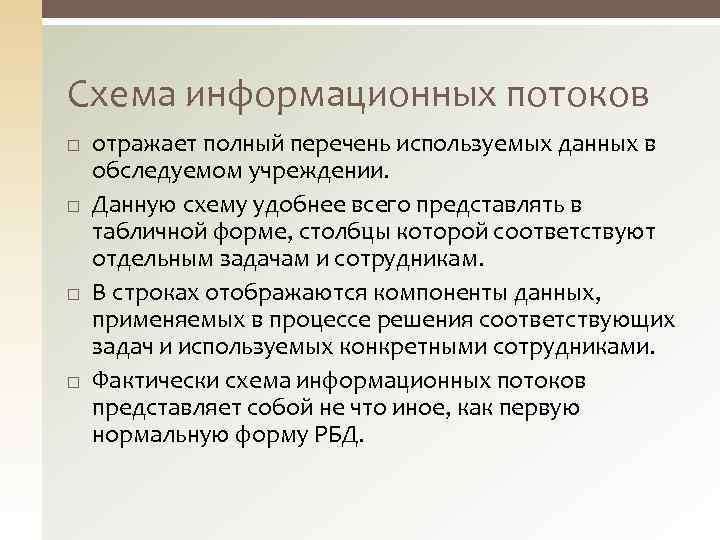 Схема информационных потоков

□ отражает полный перечень используемых данных в обследуемом учреждении.

□ Данную схему удобнее всего представлять в табличной форме, столбцы которой соответствуют отдельным задачам и сотрудникам.

□ В строках отображаются компоненты данных, применяемых в процессе решения соответствующих задач и используемых конкретными сотрудниками.

□ Фактически схема информационных потоков представляет собой не что иное, как первую нормальную форму РБД.